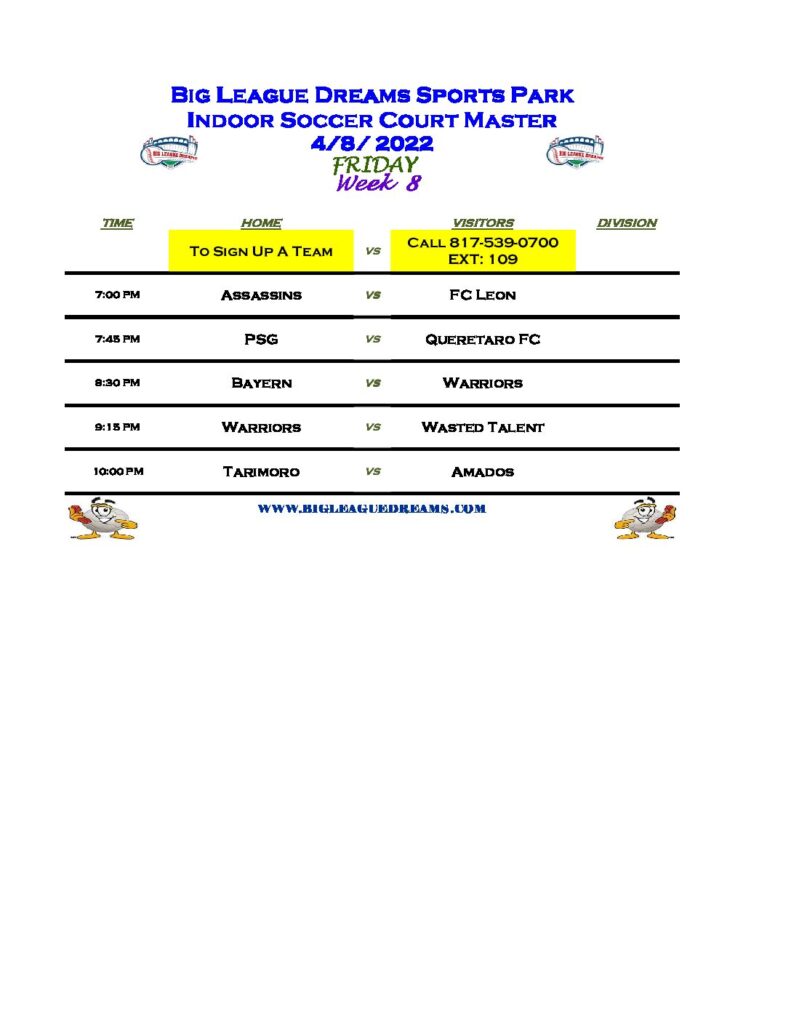 BIG LEAGUE DREAMS SPORTS PARK
INDOOR SOCCER COURT MASTER
4/8/ 2022
FRIDAY
Week 8

| TIME | HOME | | VISITORS | DIVISION |
|---|---|---|---|---|
| | TO SIGN UP A TEAM | VS | CALL 817-539-0700 EXT: 109 | |
| 7:00 PM | ASSASSINS | VS | FC LEON | |
| 7:45 PM | PSG | VS | QUERETARO FC | |
| 8:30 PM | BAYERN | VS | WARRIORS | |
| 9:15 PM | WARRIORS | VS | WASTED TALENT | |
| 10:00 PM | TARIMORO | VS | AMADOS | |

WWW.BIGLEAGUEDREAMS.COM